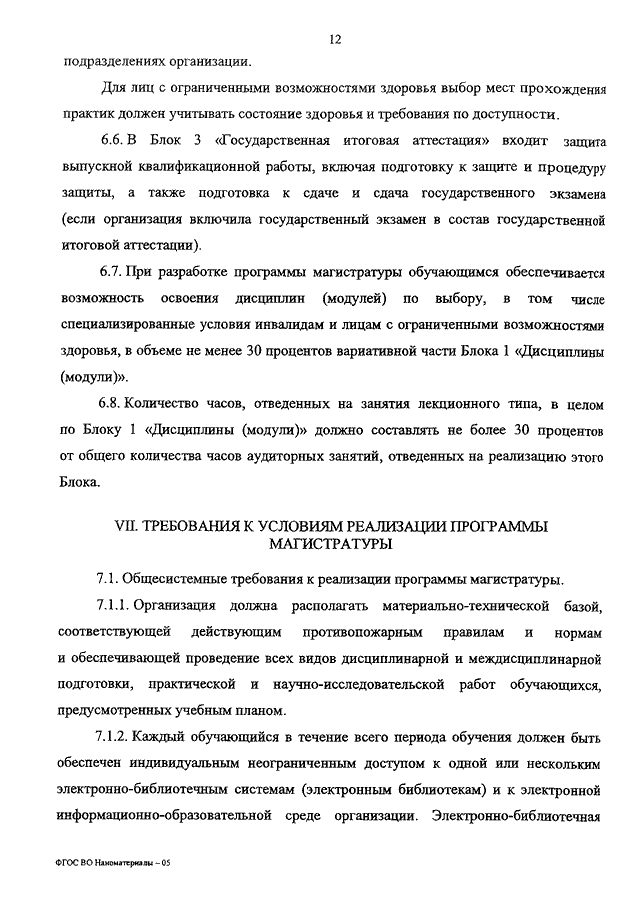 12

подразделениях организации.

Для лиц с ограниченными возможностями здоровья выбор мест прохождения практик должен учитывать состояние здоровья и требования по доступности.

6.6. В Блок 3 «Государственная итоговая аттестация» входит защита выпускной квалификационной работы, включая подготовку к защите и процедуру защиты, а также подготовка к сдаче и сдача государственного экзамена (если организация включила государственный экзамен в состав государственной итоговой аттестации).

6.7. При разработке программы магистратуры обучающимся обеспечивается возможность освоения дисциплин (модулей) по выбору, в том числе специализированные условия инвалидам и лицам с ограниченными возможностями здоровья, в объеме не менее 30 процентов вариативной части Блока 1 «Дисциплины (модули)».

6.8. Количество часов, отведенных на занятия лекционного типа, в целом по Блоку 1 «Дисциплины (модули)» должно составлять не более 30 процентов от общего количества часов аудиторных занятий, отведенных на реализацию этого Блока.

VII. ТРЕБОВАНИЯ К УСЛОВИЯМ РЕАЛИЗАЦИИ ПРОГРАММЫ МАГИСТРАТУРЫ

7.1. Общесистемные требования к реализации программы магистратуры.

7.1.1. Организация должна располагать материально-технической базой, соответствующей действующим противопожарным правилам и нормам и обеспечивающей проведение всех видов дисциплинарной и междисциплинарной подготовки, практической и научно-исследовательской работ обучающихся, предусмотренных учебным планом.

7.1.2. Каждый обучающийся в течение всего периода обучения должен быть обеспечен индивидуальным неограниченным доступом к одной или нескольким электронно-библиотечным системам (электронным библиотекам) и к электронной информационно-образовательной среде организации. Электронно-библиотечная

ФГОС ВО Наноматериалы – 05